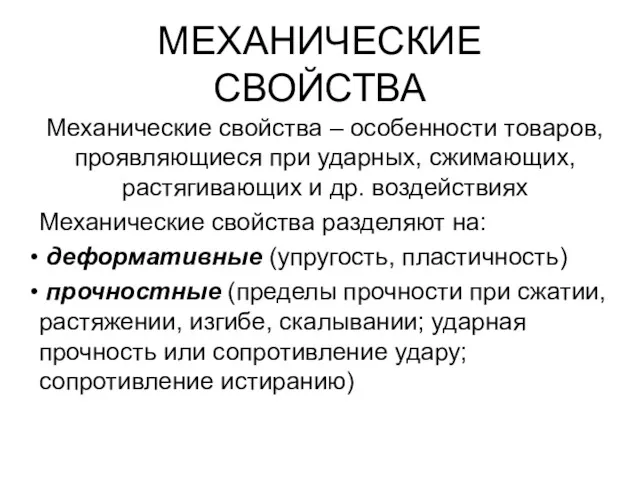 МЕХАНИЧЕСКИЕ СВОЙСТВА

Механические свойства – особенности товаров, проявляющиеся при ударных, сжимающих, растягивающих и др. воздействиях

Механические свойства разделяют на:

• деформативные (упругость, пластичность)

• прочностные (пределы прочности при сжатии, растяжении, изгибе, скалывании; ударная прочность или сопротивление удару; сопротивление истиранию)